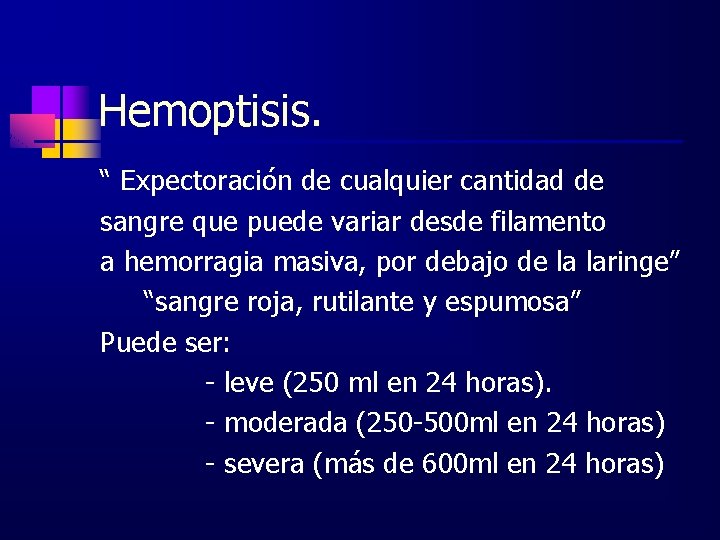 Hemoptisis.

“ Expectoración de cualquier cantidad de sangre que puede variar desde filamento a hemorragia masiva, por debajo de la laringe”

“sangre roja, rutilante y espumosa”

Puede ser:

- leve (250 ml en 24 horas).
- moderada (250-500ml en 24 horas)
- severa (más de 600ml en 24 horas)